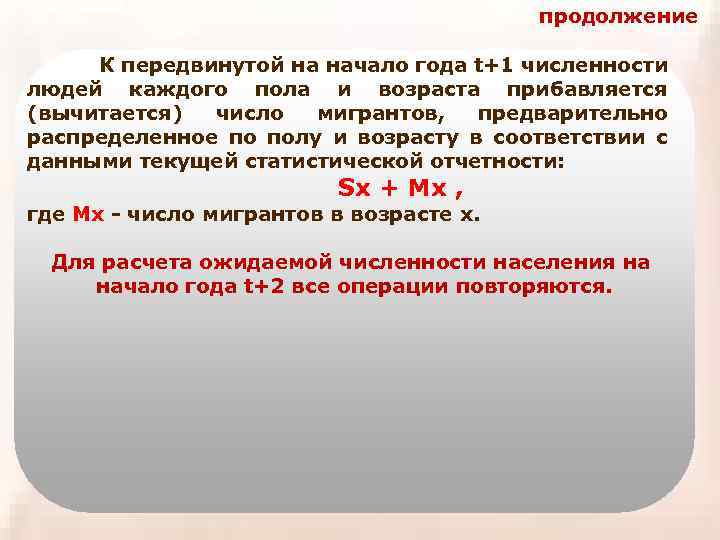 продолжение

К передвинутой на начало года t+1 численности людей каждого пола и возраста прибавляется (вычитается) число мигрантов, предварительно распределенное по полу и возрасту в соответствии с данными текущей статистической отчетности:

Sx + Mx ,

где Mx - число мигрантов в возрасте x.

Для расчета ожидаемой численности населения на начало года t+2 все операции повторяются.